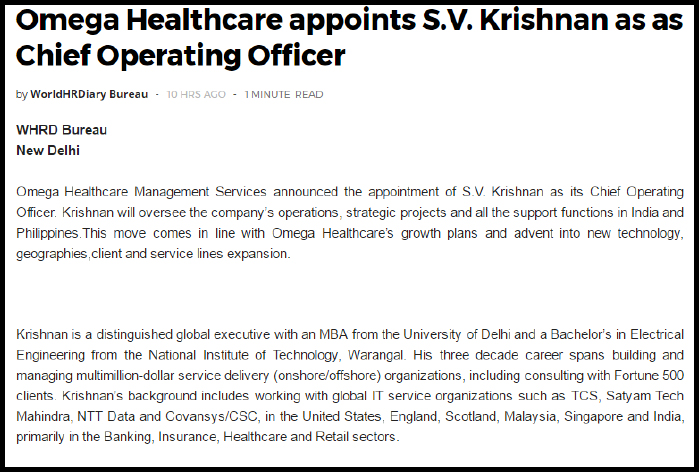 Omega Healthcare appoints S.V. Krishnan as as Chief Operating Officer

by WorldHRDiary Bureau · 10 HRS AGO · 1 MINUTE READ

WHRD Bureau
New Delhi

Omega Healthcare Management Services announced the appointment of S.V. Krishnan as its Chief Operating Officer. Krishnan will oversee the company's operations, strategic projects and all the support functions in India and Philippines.This move comes in line with Omega Healthcare's growth plans and advent into new technology, geographies,client and service lines expansion.

Krishnan is a distinguished global executive with an MBA from the University of Delhi and a Bachelor's in Electrical Engineering from the National Institute of Technology, Warangal. His three decade career spans building and managing multimillion-dollar service delivery (onshore/offshore) organizations, including consulting with Fortune 500 clients. Krishnan's background includes working with global IT service organizations such as TCS, Satyam Tech Mahindra, NTT Data and Covansys/CSC, in the United States, England, Scotland, Malaysia, Singapore and India, primarily in the Banking, Insurance, Healthcare and Retail sectors.